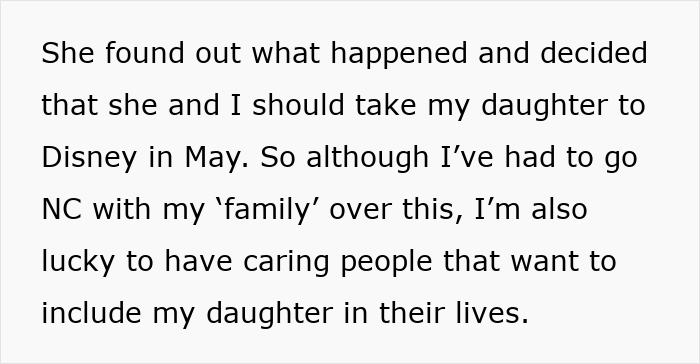 She found out what happened and decided that she and I should take my daughter to Disney in May. So although I’ve had to go NC with my ‘family’ over this, I’m also lucky to have caring people that want to include my daughter in their lives.